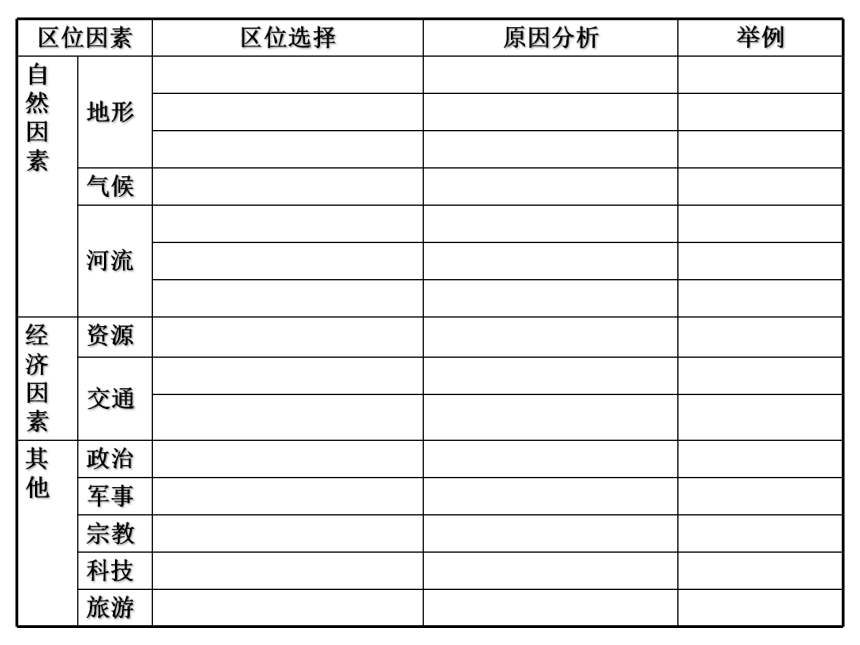 | 区位因素 | | 区位选择 | 原因分析 | 举例 |
|---|---|---|---|---|
| 自然因素 | 地形 | | | |
| | | | | |
| | | | | |
| | 气候 | | | |
| | 河流 | | | |
| | | | | |
| | | | | |
| 经济因素 | 资源 | | | |
| | 交通 | | | |
| | | | | |
| 其他 | 政治 | | | |
| | 军事 | | | |
| | 宗教 | | | |
| | 科技 | | | |
| | 旅游 | | | |